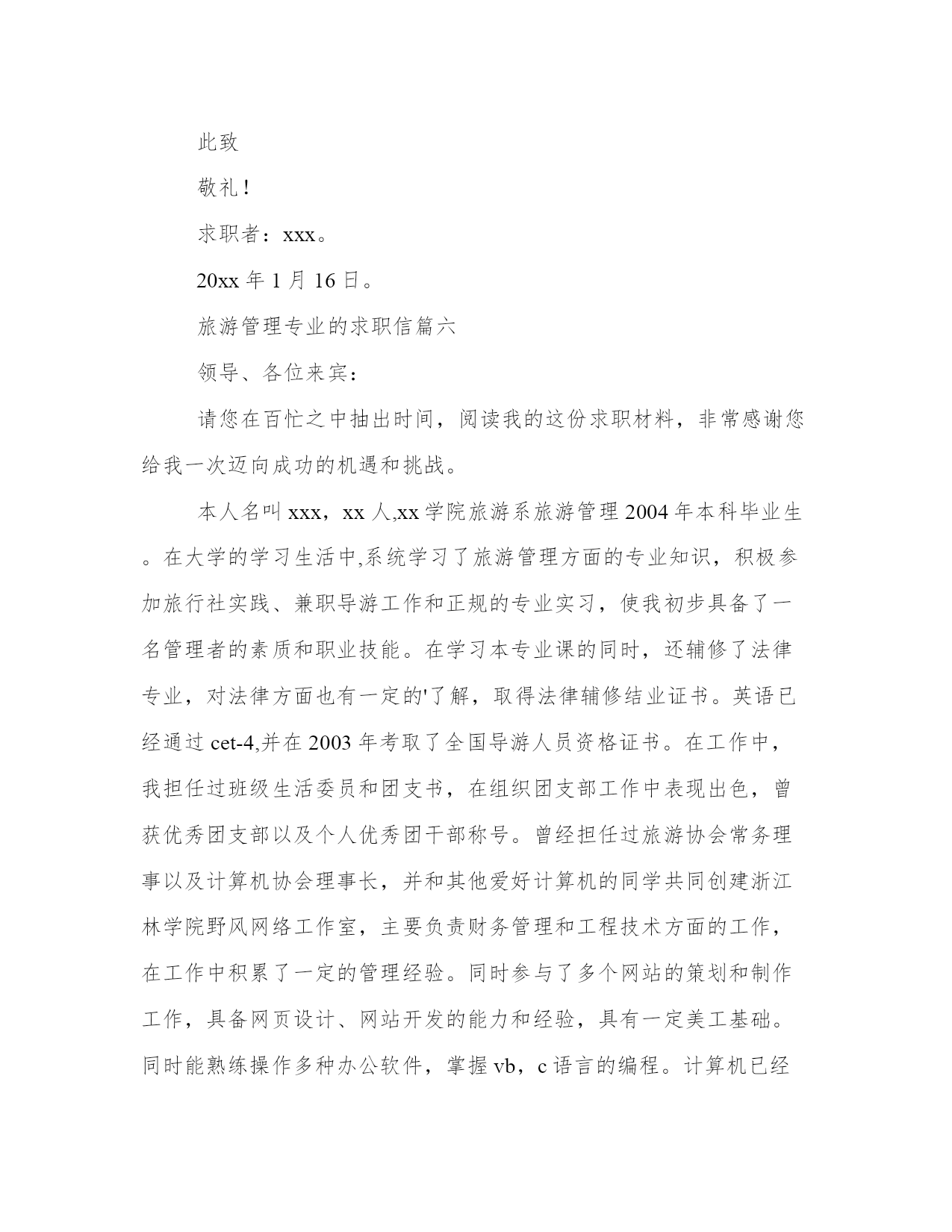 此致

敬礼！

求职者：xxx。

20xx 年 1 月 16 日。

旅游管理专业的求职信篇六

领导、各位来宾：

请您在百忙之中抽出时间，阅读我的这份求职材料，非常感谢您给我一次迈向成功的机遇和挑战。

本人名叫 xxx，xx 人,xx 学院旅游系旅游管理 2004 年本科毕业生。在大学的学习生活中,系统学习了旅游管理方面的专业知识，积极参加旅行社实践、兼职导游工作和正规的专业实习，使我初步具备了一名管理者的素质和职业技能。在学习本专业课的同时，还辅修了法律专业，对法律方面也有一定的'了解，取得法律辅修结业证书。英语已经通过 cet-4,并在 2003 年考取了全国导游人员资格证书。在工作中，我担任过班级生活委员和团支书，在组织团支部工作中表现出色，曾获优秀团支部以及个人优秀团干部称号。曾经担任过旅游协会常务理事以及计算机协会理事长，并和其他爱好计算机的同学共同创建浙江林学院野风网络工作室，主要负责财务管理和工程技术方面的工作，在工作中积累了一定的管理经验。同时参与了多个网站的策划和制作工作，具备网页设计、网站开发的能力和经验，具有一定美工基础。同时能熟练操作多种办公软件，掌握 vb，c 语言的编程。计算机已经